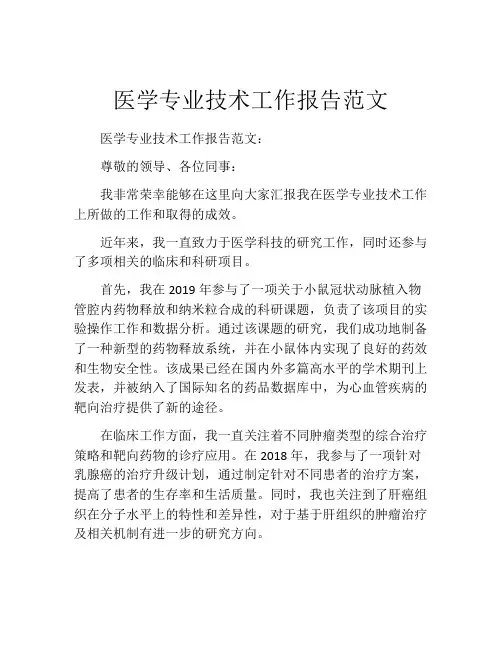 医学专业技术工作报告范文

医学专业技术工作报告范文：

尊敬的领导、各位同事：

我非常荣幸能够在这里向大家汇报我在医学专业技术工作上所做的工作和取得的成效。

近年来，我一直致力于医学科技的研究工作，同时还参与了多项相关的临床和科研项目。

首先，我在 2019 年参与了一项关于小鼠冠状动脉植入物管腔内药物释放和纳米粒合成的科研课题，负责了该项目的实验操作工作和数据分析。通过该课题的研究，我们成功地制备了一种新型的药物释放系统，并在小鼠体内实现了良好的药效和生物安全性。该成果已经在国内外多篇高水平的学术期刊上发表，并被纳入了国际知名的药品数据库中，为心血管疾病的靶向治疗提供了新的途径。

在临床工作方面，我一直关注着不同肿瘤类型的综合治疗策略和靶向药物的诊疗应用。在 2018 年，我参与了一项针对乳腺癌的治疗升级计划，通过制定针对不同患者的治疗方案，提高了患者的生存率和生活质量。同时，我也关注到了肝癌组织在分子水平上的特性和差异性，对于基于肝组织的肿瘤治疗及相关机制有进一步的研究方向。